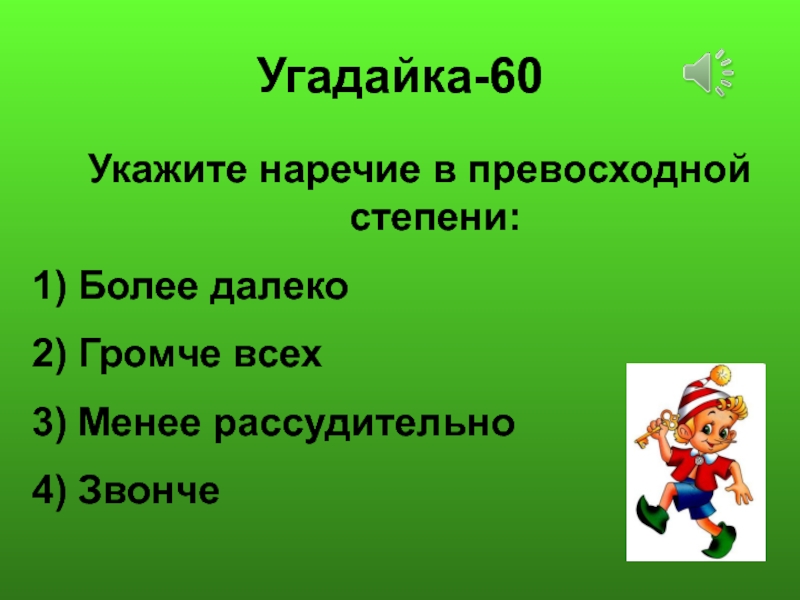 Угадайка-60

Укажите наречие в превосходной степени:

1) Более далеко

2) Громче всех

3) Менее рассудительно

4) Звонче